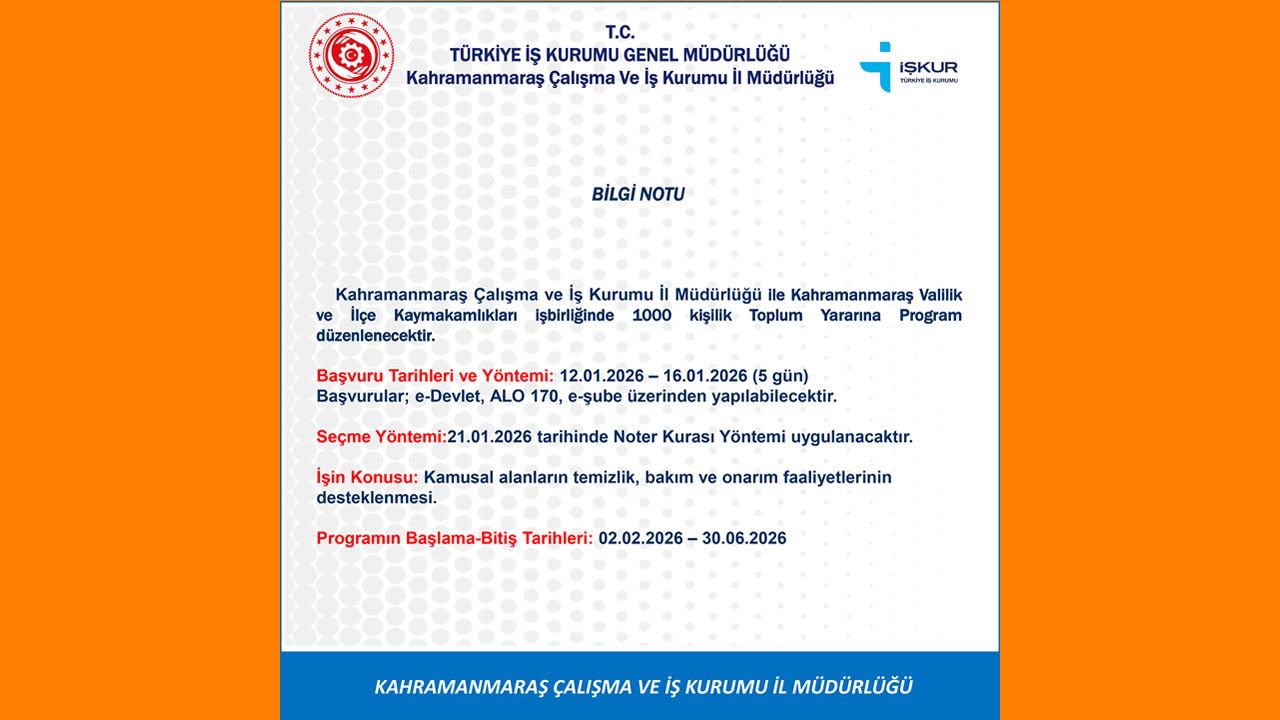 T.C.
TÜRKİYE İŞ KURUMU GENEL MÜDÜRLÜĞÜ
Kahramanmaraş Çalışma Ve İş Kurumu İl Müdürlüğü

İŞKUR
TÜRKİYE İŞ KURUMU

BİLGİ NOTU

Kahramanmaraş Çalışma ve İş Kurumu İl Müdürlüğü ile Kahramanmaraş Valilik ve İlçe Kaymakamlıkları işbirliğinde 1000 kişilik Toplum Yararına Program düzenlenecektir.

Başvuru Tarihleri ve Yöntemi: 12.01.2026 – 16.01.2026 (5 gün)
Başvurular; e-Devlet, ALO 170, e-şube üzerinden yapılabilecektir.

Seçme Yöntemi:21.01.2026 tarihinde Noter Kurası Yöntemi uygulanacaktır.

İşin Konusu: Kamusal alanların temizlik, bakım ve onarım faaliyetlerinin desteklenmesi.

Programın Başlama-Bitiş Tarihleri: 02.02.2026 – 30.06.2026

KAHRAMANMARAŞ ÇALIŞMA VE İŞ KURUMU İL MÜDÜRLÜĞÜ